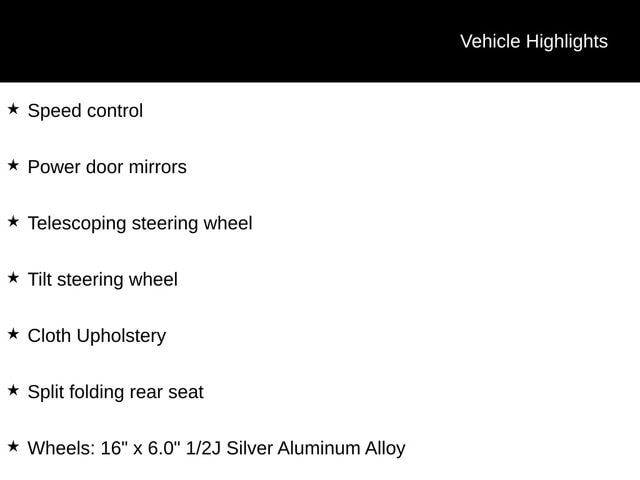 Vehicle Highlights

★ Speed control

★ Power door mirrors

★ Telescoping steering wheel

★ Tilt steering wheel

★ Cloth Upholstery

★ Split folding rear seat

★ Wheels: 16" x 6.0" 1/2J Silver Aluminum Alloy